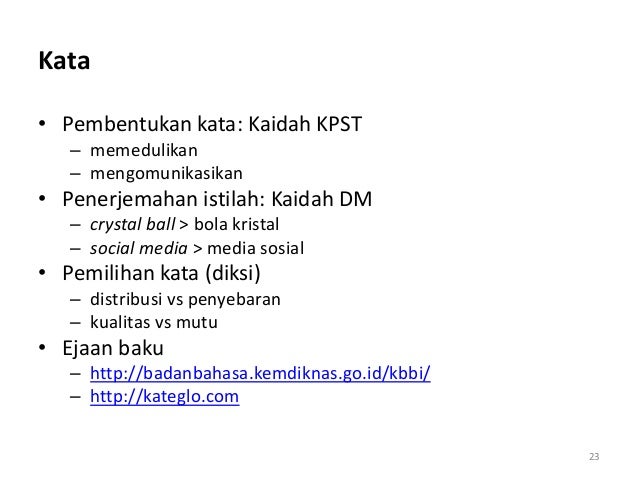 Kata

• Pembentukan kata: Kaidah KPST
– memedulikan
– mengomunikasikan
• Penerjemahan istilah: Kaidah DM
– crystal ball > bola kristal
– social media > media sosial
• Pemilihan kata (diksi)
– distribusi vs penyebaran
– kualitas vs mutu
• Ejaan baku
– http://badanbahasa.kemdiknas.go.id/kbbi/
– http://kateglo.com

23